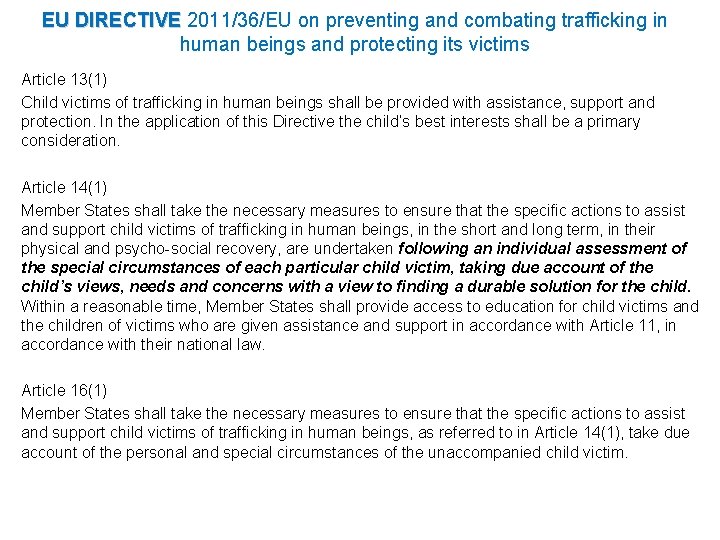 EU DIRECTIVE 2011/36/EU on preventing and combating trafficking in human beings and protecting its victims

Article 13(1)
Child victims of trafficking in human beings shall be provided with assistance, support and protection. In the application of this Directive the child's best interests shall be a primary consideration.

Article 14(1)
Member States shall take the necessary measures to ensure that the specific actions to assist and support child victims of trafficking in human beings, in the short and long term, in their physical and psycho-social recovery, are undertaken following an individual assessment of the special circumstances of each particular child victim, taking due account of the child's views, needs and concerns with a view to finding a durable solution for the child. Within a reasonable time, Member States shall provide access to education for child victims and the children of victims who are given assistance and support in accordance with Article 11, in accordance with their national law.

Article 16(1)
Member States shall take the necessary measures to ensure that the specific actions to assist and support child victims of trafficking in human beings, as referred to in Article 14(1), take due account of the personal and special circumstances of the unaccompanied child victim.